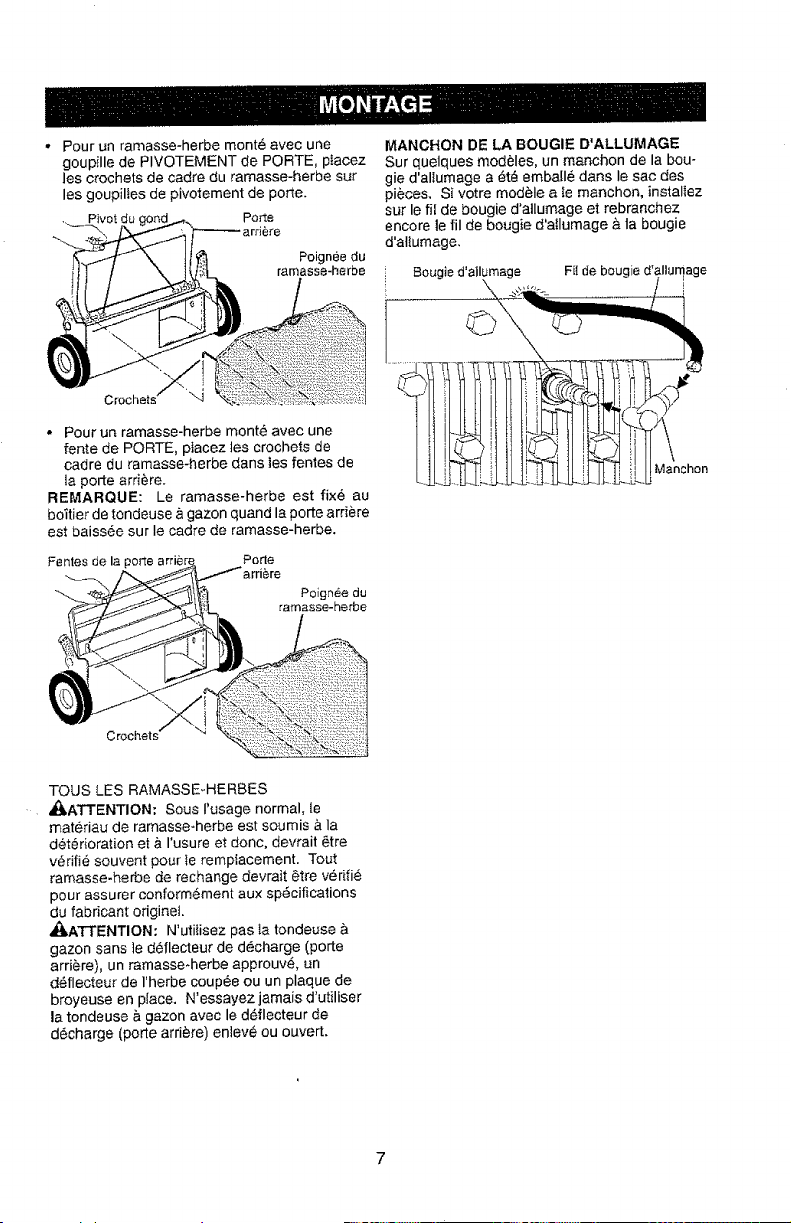 MONTAGE

• Pour un ramasse-herbe monté avec une goupille de PIVOTEMENT de PORTE, placez les crochets de cadre du ramasse-herbe sur les goupilles de pivotement de porte.

Pivot du gond

Porte arrière

Poignée du ramasse-herbe

Crochets

• Pour un ramasse-herbe monté avec une fente de PORTE, placez les crochets de cadre du ramasse-herbe dans les fentes de la porte arrière.

REMARQUE: Le ramasse-herbe est fixé au boîtier de tondeuse à gazon quand la porte arrière est baissée sur le cadre de ramasse-herbe.

Fentes de la porte arrière

Porte arrière

Poignée du ramasse-herbe

Crochets

TOUS LES RAMASSE-HERBES

ATTENTION: Sous l'usage normal, le matériau de ramasse-herbe est soumis à la détérioration et à l'usure et donc, devrait être vérifié souvent pour le remplacement. Tout ramasse-herbe de rechange devrait être vérifié pour assurer conformément aux spécifications du fabricant originel.

ATTENTION: N'utilisez pas la tondeuse à gazon sans le déflecteur de décharge (porte arrière), un ramasse-herbe approuvé, un déflecteur de l'herbe coupée ou un plaque de broyeuse en place. N'essayez jamais d'utiliser la tondeuse à gazon avec le déflecteur de décharge (porte arrière) enlevé ou ouvert.

MANCHON DE LA BOUGIE D'ALLUMAGE

Sur quelques modèles, un manchon de la bougie d'allumage a été emballé dans le sac des pièces. Si votre modèle a le manchon, installez sur le fil de bougie d'allumage et rebranchez encore le fil de bougie d'allumage à la bougie d'allumage.

Bougie d'allumage

Fil de bougie d'allumage

Manchon

7